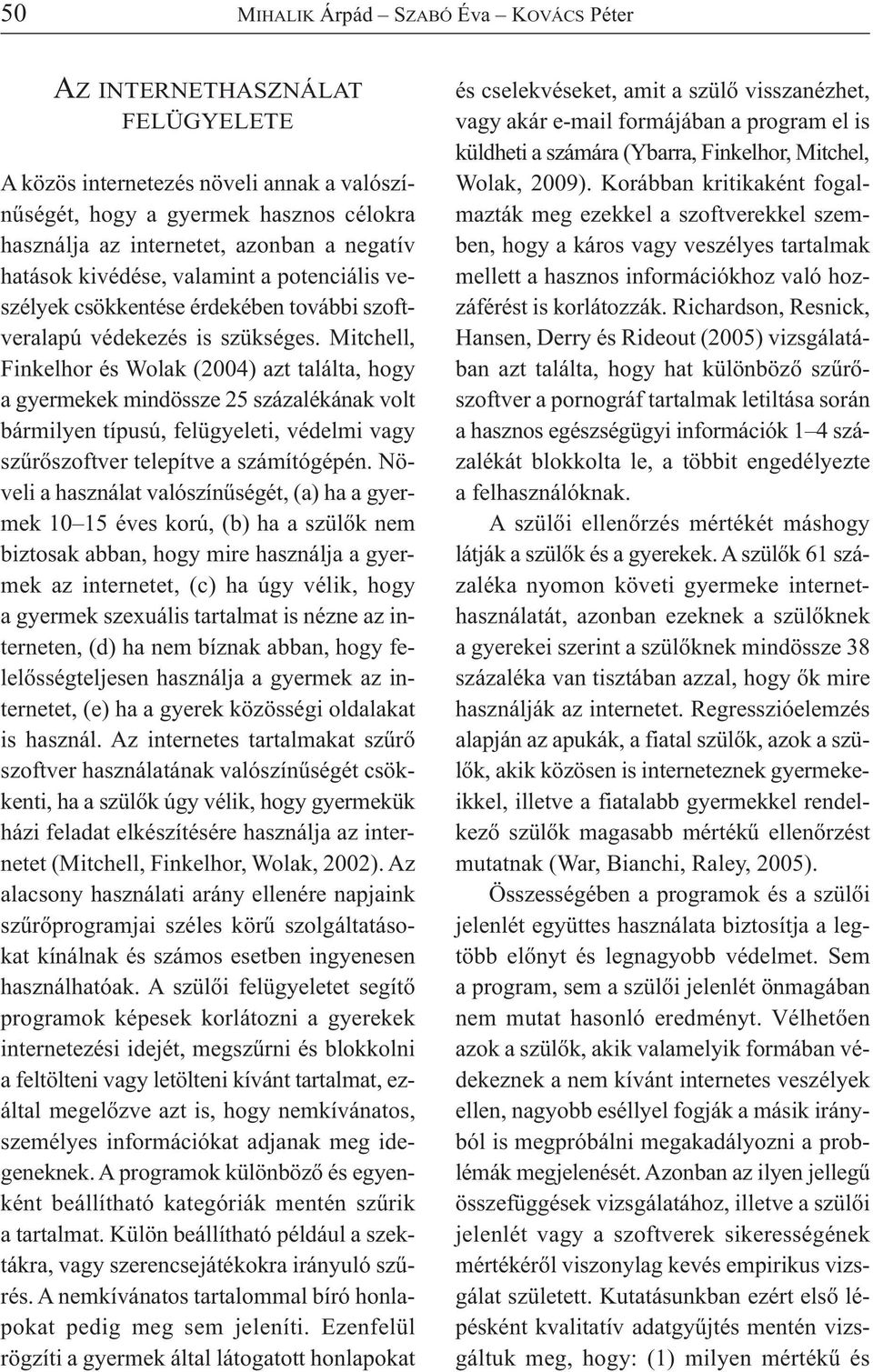 50 MIHALIK Árpád – SZABÓ Éva – KOVÁCS Péter

AZ INTERNETHASZNÁLAT FELÜGYELETE

A közös internetezés növeli annak a valószínűségét, hogy a gyermek hasznos célokra használja az internetet, azonban a negatív hatások kivédése, valamint a potenciális veszélyek csökkentése érdekében további szoftveralapú védekezés is szükséges. Mitchell, Finkelhor és Wolak (2004) azt találta, hogy a gyermekek mindössze 25 százalékának volt bármilyen típusú, felügyeleti, védelmi vagy szűrőszoftver telepítve a számítógépén. Növeli a használat valószínűségét, (a) ha a gyermek 10–15 éves korú, (b) ha a szülők nem biztosak abban, hogy mire használja a gyermek az internetet, (c) ha úgy vélik, hogy a gyermek szexuális tartalmat is nézne az interneten, (d) ha nem bíznak abban, hogy felelősségteljesen használja a gyermek az internetet, (e) ha a gyerek közösségi oldalakat is használ. Az internetes tartalmakat szűrő szoftver használatának valószínűségét csökkenti, ha a szülők úgy vélik, hogy gyermekük házi feladat elkészítésére használja az internetet (Mitchell, Finkelhor, Wolak, 2002). Az alacsony használati arány ellenére napjaink szűrőprogramjai széles körű szolgáltatásokat kínálnak és számos esetben ingyenesen használhatóak. A szülői felügyeletet segítő programok képesek korlátozni a gyerekek internetezési idejét, megszűrni és blokkolni a feltölteni vagy letölteni kívánt tartalmat, ezáltal megelőzve azt is, hogy nemkívánatos, személyes információkat adjanak meg idegeneknek. A programok különböző és egyenként beállítható kategóriák mentén szűrik a tartalmat. Külön beállítható például a szektákra, vagy szerencsejátékokra irányuló szűrés. A nemkívánatos tartalommal bíró honlapokat pedig meg sem jeleníti. Ezenfelül rögzíti a gyermek által látogatott honlapokat

és cselekvéseket, amit a szülő visszanézhet, vagy akár e-mail formájában a program el is küldheti a számára (Ybarra, Finkelhor, Mitchel, Wolak, 2009). Korábban kritikaként fogalmazták meg ezekkel a szoftverekkel szemben, hogy a káros vagy veszélyes tartalmak mellett a hasznos információkhoz való hozzáférést is korlátozzák. Richardson, Resnick, Hansen, Derry és Rideout (2005) vizsgálatában azt találta, hogy hat különböző szűrőszoftver a pornográf tartalmak letiltása során a hasznos egészségügyi információk 1–4 százalékát blokkolta le, a többit engedélyezte a felhasználóknak.

A szülői ellenőrzés mértékét máshogy látják a szülők és a gyerekek. A szülők 61 százaléka nyomon követi gyermeke internethasználatát, azonban ezeknek a szülőknek a gyerekei szerint a szülőknek mindössze 38 százaléka van tisztában azzal, hogy ők mire használják az internetet. Regresszióelemzés alapján az apukák, a fiatal szülők, azok a szülők, akik közösen is interneteznek gyermekeikkel, illetve a fiatalabb gyermekkel rendelkező szülők magasabb mértékű ellenőrzést mutatnak (War, Bianchi, Raley, 2005).

Összességében a programok és a szülői jelenlét együttes használata biztosítja a legtöbb előnyt és legnagyobb védelmet. Sem a program, sem a szülői jelenlét önmagában nem mutat hasonló eredményt. Vélhetően azok a szülők, akik valamelyik formában védekeznek a nem kívánt internetes veszélyek ellen, nagyobb eséllyel fogják a másik irányból is megpróbálni megakadályozni a problémák megjelenését. Azonban az ilyen jellegű összefüggések vizsgálatához, illetve a szülői jelenlét vagy a szoftverek sikerességének mértékéről viszonylag kevés empirikus vizsgálat született. Kutatásunkban ezért első lépésként kvalitatív adatgyűjtés mentén vizsgáltuk meg, hogy: (1) milyen mértékű és